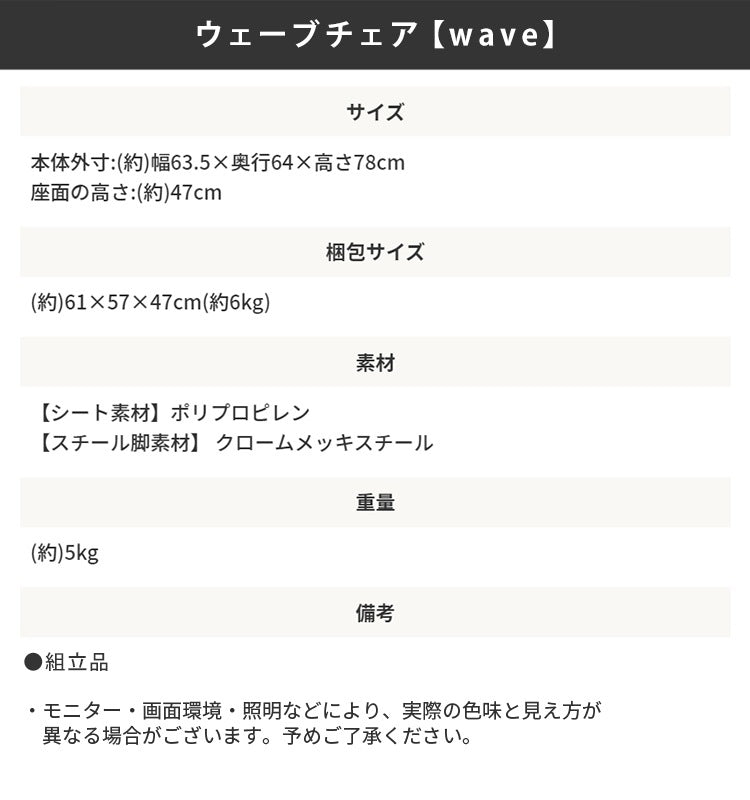 ウェーブチェア【wave】

サイズ

本体外寸:(約)幅63.5×奥行64×高さ78cm
座面の高さ:(約)47cm

梱包サイズ

(約)61×57×47cm(約6kg)

素材

【シート素材】ポリプロピレン
【スチール脚素材】 クロームメッキスチール

重量

(約)5kg

備考

●組立品

・モニター・画面環境・照明などにより、実際の色味と見え方が異なる場合がございます。予めご了承ください。